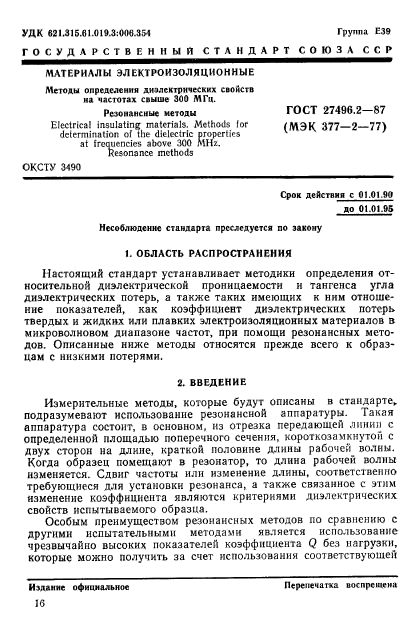 УДК 621.315.61.019.3:006.354

Группа Е39

ГОСУДАРСТВЕННЫЙ СТАНДАРТ СОЮЗА ССР

МАТЕРИАЛЫ ЭЛЕКТРОИЗОЛЯЦИОННЫЕ

Методы определения диэлектрических свойств на частотах свыше 300 МГц.

Резонансные методы

Electrical insulating materials. Methods for determination of the dielectric properties at frequencies above 300 MHz. Resonance methods

ГОСТ 27496.2—87

(МЭК 377—2—77)

ОКСТУ 3490

Срок действия с 01.01.90
до 01.01.95

Несоблюдение стандарта преследуется по закону

1. ОБЛАСТЬ РАСПРОСТРАНЕНИЯ

Настоящий стандарт устанавливает методики определения относительной диэлектрической проницаемости и тангенса угла диэлектрических потерь, а также таких имеющих к ним отношение показателей, как коэффициент диэлектрических потерь твердых и жидких или плавких электроизоляционных материалов в микроволновом диапазоне частот, при помощи резонансных методов. Описанные ниже методы относятся прежде всего к образцам с низкими потерями.

2. ВВЕДЕНИЕ

Измерительные методы, которые будут описаны в стандарте, подразумевают использование резонансной аппаратуры. Такая аппаратура состоит, в основном, из отрезка передающей линии с определенной площадью поперечного сечения, короткозамкнутой с двух сторон на длине, краткой половине длины рабочей волны. Когда образец помещают в резонатор, то длина рабочей волны изменяется. Сдвиг частоты или изменение длины, соответственно требующиеся для установки резонанса, а также связанное с этим изменение коэффициента являются критериями диэлектрических свойств испытываемого образца.

Особым преимуществом резонансных методов по сравнению с другими испытательными методами является использование чрезвычайно высоких показателей коэффициента $Q$ без нагрузки, которые можно получить за счет использования соответствующей

Издание официальное

Перепечатка воспрещена

16